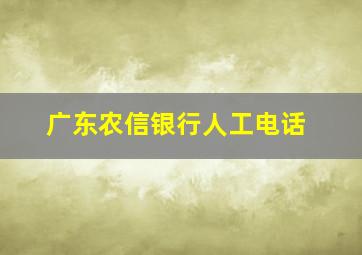 广东农信银行人工电话